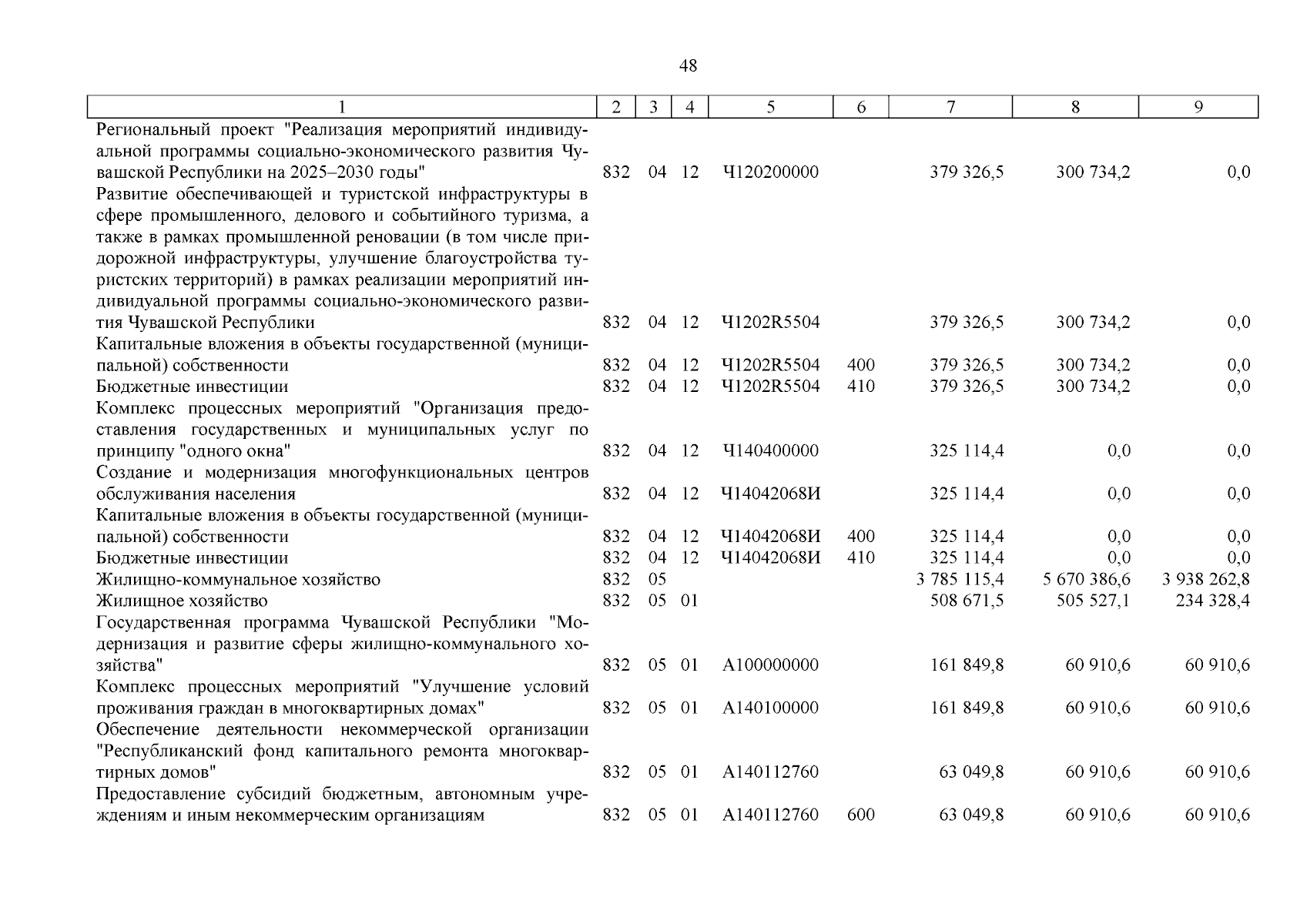 48

| 1 | 2 | 3 | 4 | 5 | 6 | 7 | 8 | 9 |
|---|---|---|---|---|---|---|---|---|
| Региональный проект "Реализация мероприятий индивидуальной программы социально-экономического развития Чувашской Республики на 2025–2030 годы" | 832 | 04 | 12 | Ч120200000 | | 379 326,5 | 300 734,2 | 0,0 |
| Развитие обеспечивающей и туристской инфраструктуры в сфере промышленного, делового и событийного туризма, а также в рамках промышленной реновации (в том числе придорожной инфраструктуры, улучшение благоустройства туристских территорий) в рамках реализации мероприятий индивидуальной программы социально-экономического развития Чувашской Республики | 832 | 04 | 12 | Ч1202R5504 | | 379 326,5 | 300 734,2 | 0,0 |
| Капитальные вложения в объекты государственной (муниципальной) собственности | 832 | 04 | 12 | Ч1202R5504 | 400 | 379 326,5 | 300 734,2 | 0,0 |
| Бюджетные инвестиции | 832 | 04 | 12 | Ч1202R5504 | 410 | 379 326,5 | 300 734,2 | 0,0 |
| Комплекс процессных мероприятий "Организация предоставления государственных и муниципальных услуг по принципу "одного окна" | 832 | 04 | 12 | Ч140400000 | | 325 114,4 | 0,0 | 0,0 |
| Создание и модернизация многофункциональных центров обслуживания населения | 832 | 04 | 12 | Ч14042068И | | 325 114,4 | 0,0 | 0,0 |
| Капитальные вложения в объекты государственной (муниципальной) собственности | 832 | 04 | 12 | Ч14042068И | 400 | 325 114,4 | 0,0 | 0,0 |
| Бюджетные инвестиции | 832 | 04 | 12 | Ч14042068И | 410 | 325 114,4 | 0,0 | 0,0 |
| Жилищно-коммунальное хозяйство | 832 | 05 | | | | 3 785 115,4 | 5 670 386,6 | 3 938 262,8 |
| Жилищное хозяйство | 832 | 05 | 01 | | | 508 671,5 | 505 527,1 | 234 328,4 |
| Государственная программа Чувашской Республики "Модернизация и развитие сферы жилищно-коммунального хозяйства" | 832 | 05 | 01 | А100000000 | | 161 849,8 | 60 910,6 | 60 910,6 |
| Комплекс процессных мероприятий "Улучшение условий проживания граждан в многоквартирных домах" | 832 | 05 | 01 | А140100000 | | 161 849,8 | 60 910,6 | 60 910,6 |
| Обеспечение деятельности некоммерческой организации "Республиканский фонд капитального ремонта многоквартирных домов" | 832 | 05 | 01 | А140112760 | | 63 049,8 | 60 910,6 | 60 910,6 |
| Предоставление субсидий бюджетным, автономным учреждениям и иным некоммерческим организациям | 832 | 05 | 01 | А140112760 | 600 | 63 049,8 | 60 910,6 | 60 910,6 |